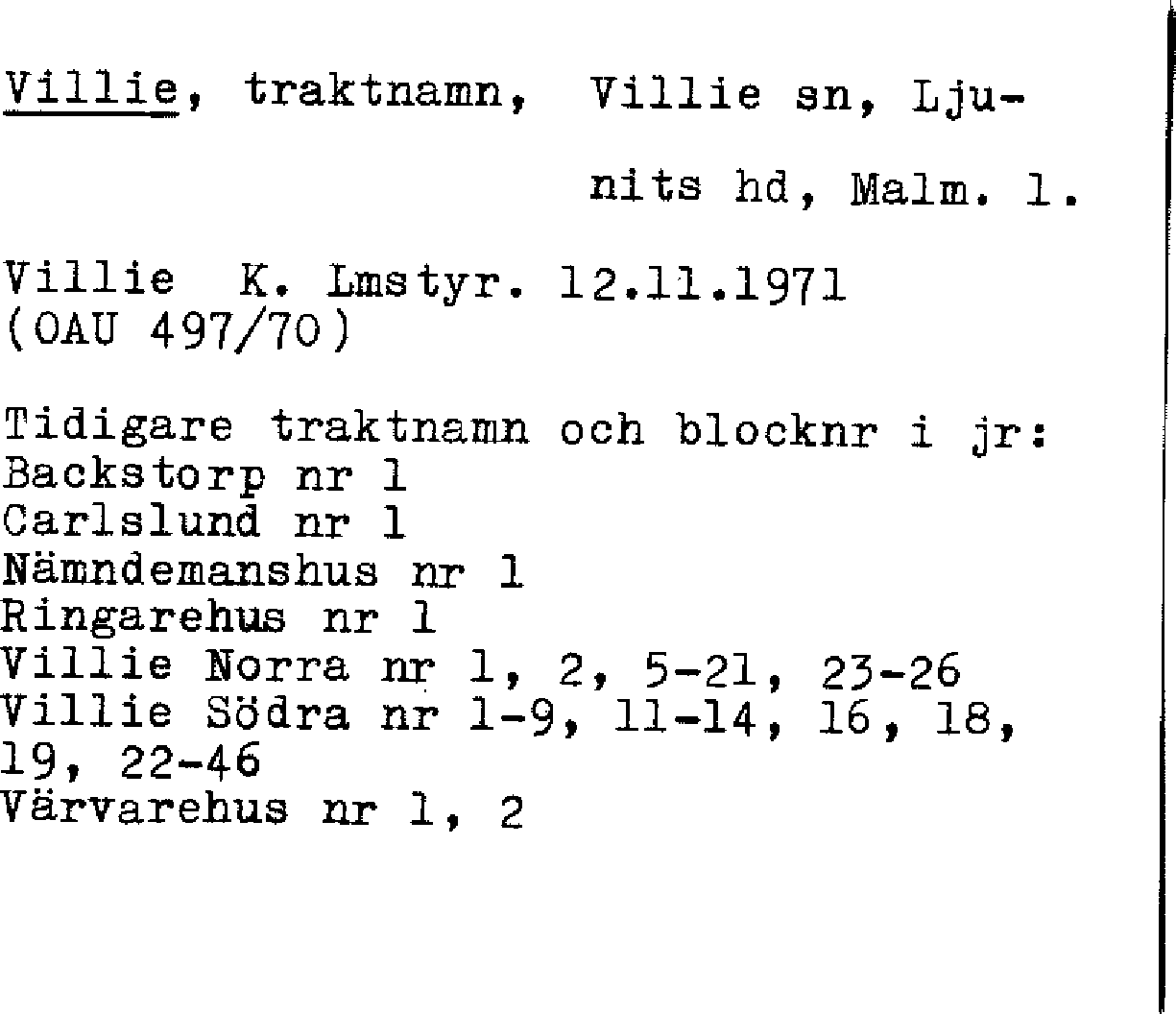 Villie, traktnamn, Villie sn, Ljunits hd, Malm. l.

Villie K. Lmstyr. 12.11.1971
(OAU 497/70)

Tidigare traktnamn och blocknr i jr:
Backstorp nr 1
Carlslund nr 1
Nämndemanshus nr 1
Ringarehus nr 1
Villie Norra nr 1, 2, 5-21, 23-26
Villie Södra nr 1-9, 11-14, 16, 18, 19, 22-46
Värvarehus nr 1, 2